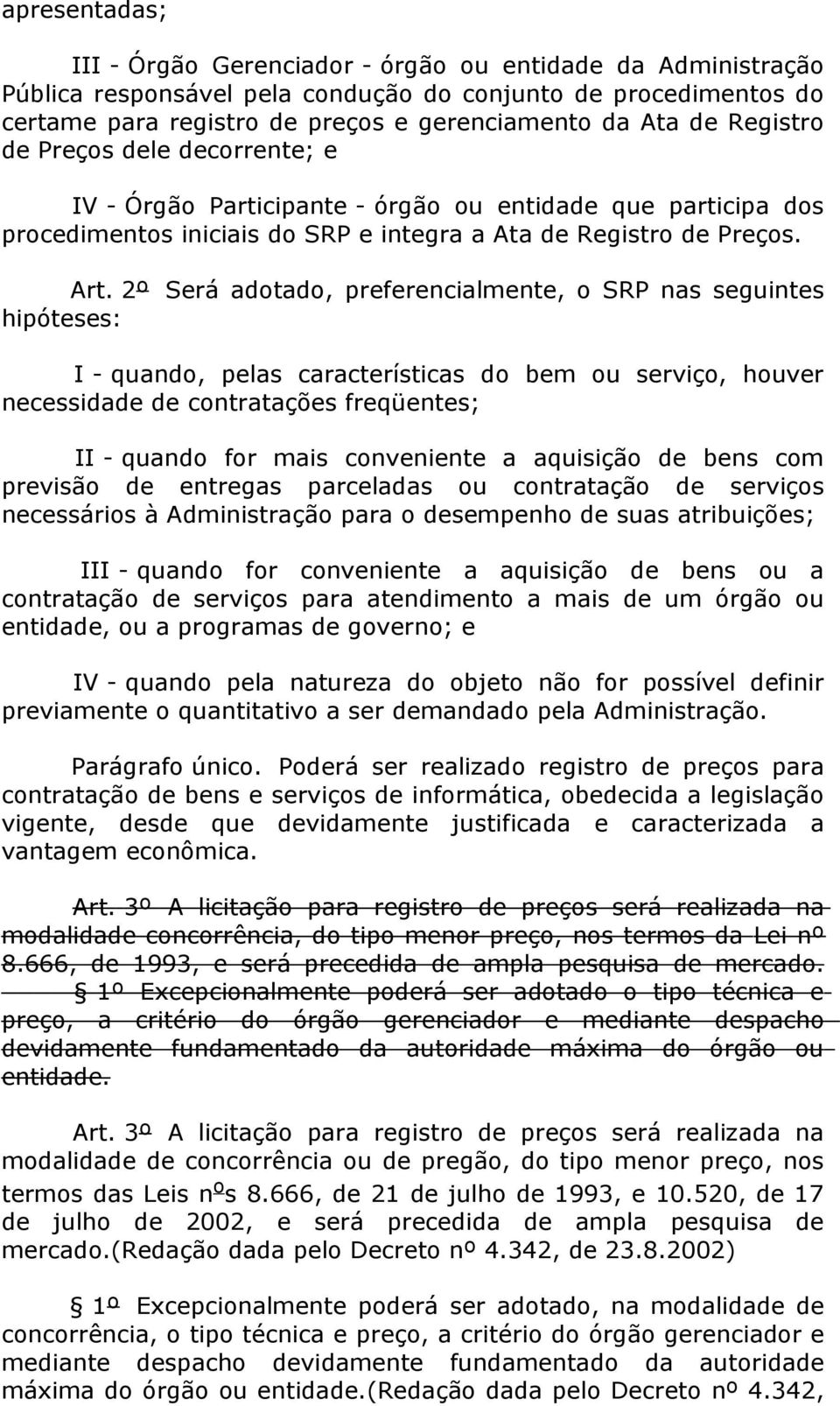 apresentadas;

III - Órgão Gerenciador - órgão ou entidade da Administração Pública responsável pela condução do conjunto de procedimentos do certame para registro de preços e gerenciamento da Ata de Registro de Preços dele decorrente; e

IV - Órgão Participante - órgão ou entidade que participa dos procedimentos iniciais do SRP e integra a Ata de Registro de Preços.

Art. 2º Será adotado, preferencialmente, o SRP nas seguintes hipóteses:

I - quando, pelas características do bem ou serviço, houver necessidade de contratações freqüentes;

II - quando for mais conveniente a aquisição de bens com previsão de entregas parceladas ou contratação de serviços necessários à Administração para o desempenho de suas atribuições;

III - quando for conveniente a aquisição de bens ou a contratação de serviços para atendimento a mais de um órgão ou entidade, ou a programas de governo; e

IV - quando pela natureza do objeto não for possível definir previamente o quantitativo a ser demandado pela Administração.

Parágrafo único. Poderá ser realizado registro de preços para contratação de bens e serviços de informática, obedecida a legislação vigente, desde que devidamente justificada e caracterizada a vantagem econômica.

Art. 3º A licitação para registro de preços será realizada na modalidade concorrência, do tipo menor preço, nos termos da Lei nº 8.666, de 1993, e será precedida de ampla pesquisa de mercado.
§ 1º Excepcionalmente poderá ser adotado o tipo técnica e preço, a critério do órgão gerenciador e mediante despacho devidamente fundamentado da autoridade máxima do órgão ou entidade.

Art. 3º A licitação para registro de preços será realizada na modalidade de concorrência ou de pregão, do tipo menor preço, nos termos das Leis nºs 8.666, de 21 de julho de 1993, e 10.520, de 17 de julho de 2002, e será precedida de ampla pesquisa de mercado.(Redação dada pelo Decreto nº 4.342, de 23.8.2002)

§ 1º Excepcionalmente poderá ser adotado, na modalidade de concorrência, o tipo técnica e preço, a critério do órgão gerenciador e mediante despacho devidamente fundamentado da autoridade máxima do órgão ou entidade.(Redação dada pelo Decreto nº 4.342,